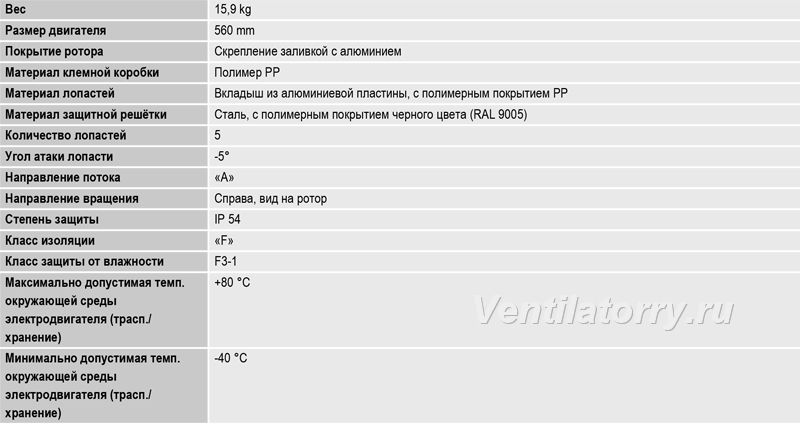 | Вес | 15,9 kg |
|---|---|
| Размер двигателя | 560 mm |
| Покрытие ротора | Скрепление заливкой с алюминием |
| Материал клемной коробки | Полимер PP |
| Материал лопастей | Вкладыш из алюминиевой пластины, с полимерным покрытием PP |
| Материал защитной решётки | Сталь, с полимерным покрытием черного цвета (RAL 9005) |
| Количество лопастей | 5 |
| Угол атаки лопасти | -5° |
| Направление потока | «A» |
| Направление вращения | Справа, вид на ротор |
| Степень защиты | IP 54 |
| Класс изоляции | «F» |
| Класс защиты от влажности | F3-1 |
| Максимально допустимая темп. окружающей среды электродвигателя (трасп./ хранение) | +80 °C |
| Минимально допустимая темп. окружающей среды электродвигателя (трасп./ хранение) | -40 °C |

Ventilatorry.ru